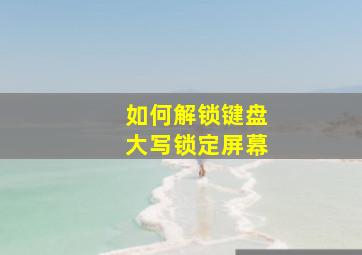 如何解锁键盘
大写锁定屏幕